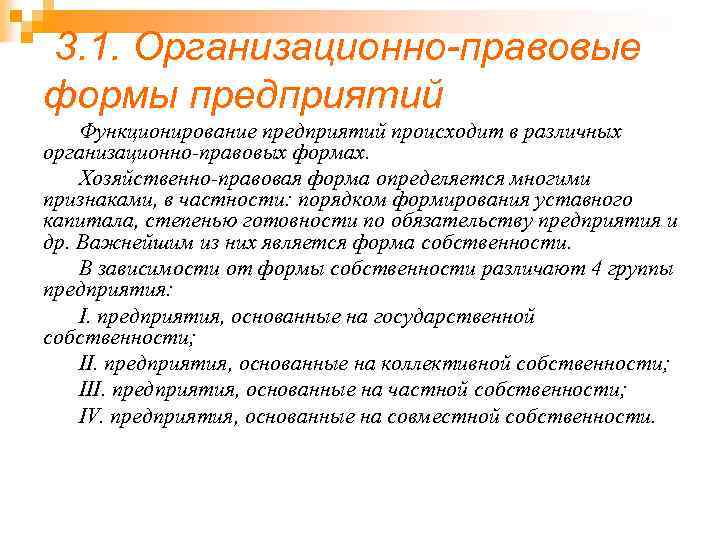 3.1. Организационно-правовые формы предприятий

Функционирование предприятий происходит в различных организационно-правовых формах.

Хозяйственно-правовая форма определяется многими признаками, в частности: порядком формирования уставного капитала, степенью готовности по обязательству предприятия и др. Важнейшим из них является форма собственности.

В зависимости от формы собственности различают 4 группы предприятия:

I. предприятия, основанные на государственной собственности;

II. предприятия, основанные на коллективной собственности;

III. предприятия, основанные на частной собственности;

IV. предприятия, основанные на совместной собственности.